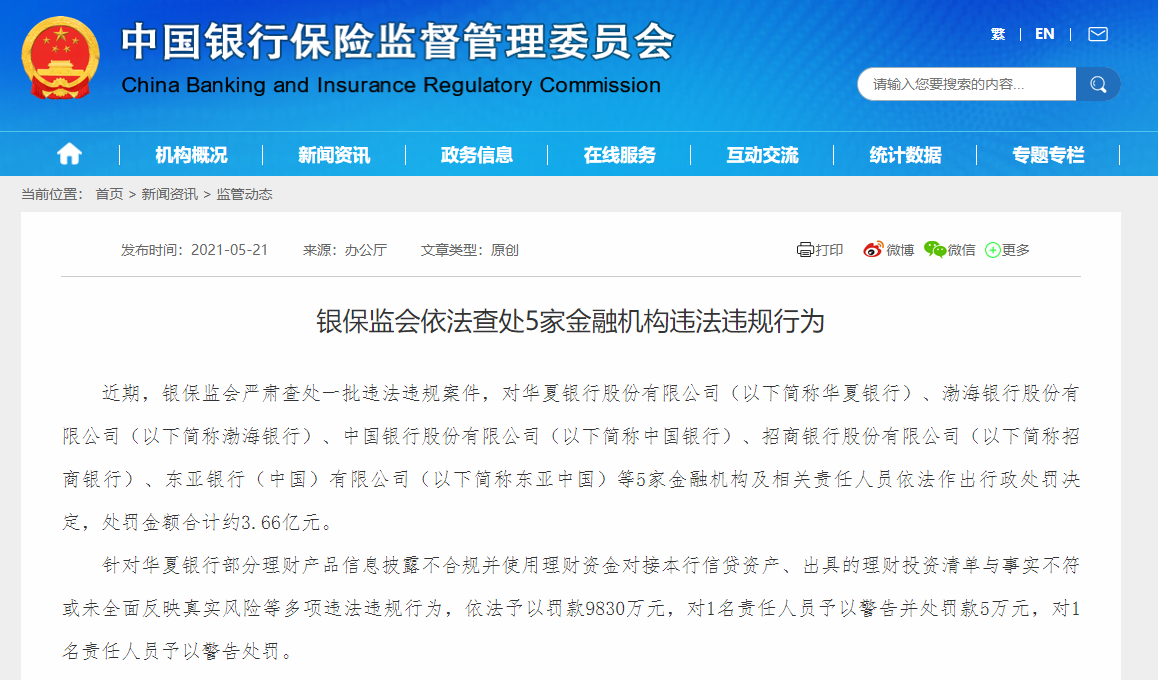 中国银行保险监督管理委员会
China Banking and Insurance Regulatory Commission

繁 | EN |

请输入您要搜索的内容...

机构概况 | 新闻资讯 | 政务信息 | 在线服务 | 互动交流 | 统计数据 | 专题专栏

当前位置： 首页 > 新闻资讯 > 监管动态

发布时间：2021-05-21 来源：办公厅 文章类型：原创

打印 微博 微信 更多

银保监会依法查处5家金融机构违法违规行为

近期，银保监会严肃查处一批违法违规案件，对华夏银行股份有限公司（以下简称华夏银行）、渤海银行股份有限公司（以下简称渤海银行）、中国银行股份有限公司（以下简称中国银行）、招商银行股份有限公司（以下简称招商银行）、东亚银行（中国）有限公司（以下简称东亚中国）等5家金融机构及相关责任人员依法作出行政处罚决定，处罚金额合计约3.66亿元。

针对华夏银行部分理财产品信息披露不合规并使用理财资金对接本行信贷资产、出具的理财投资清单与事实不符或未全面反映真实风险等多项违法违规行为，依法予以罚款9830万元，对1名责任人员予以警告并处罚款5万元，对1名责任人员予以警告处罚。